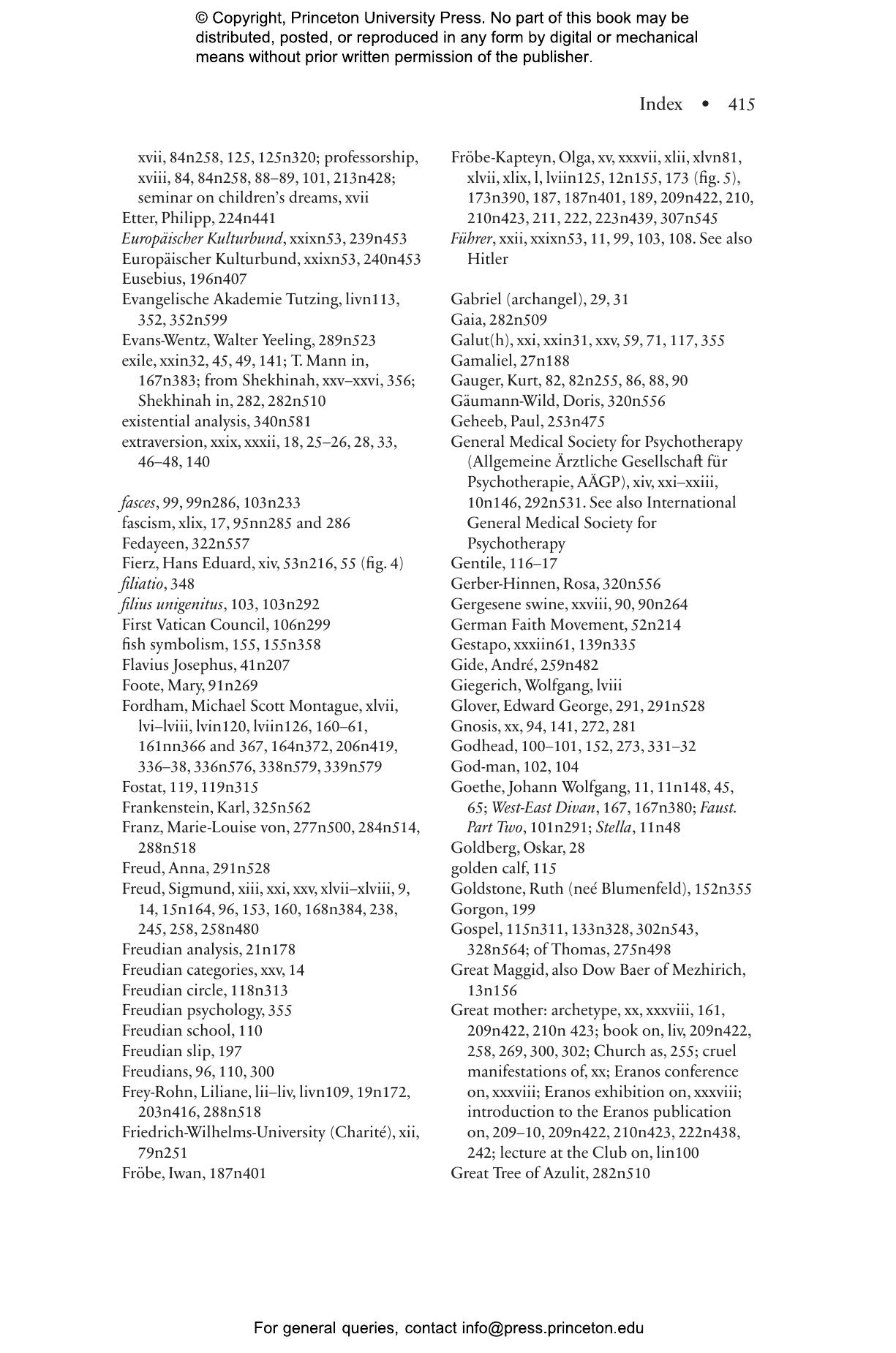 © Copyright, Princeton University Press. No part of this book may be distributed, posted, or reproduced in any form by digital or mechanical means without prior written permission of the publisher.

Index • 415

xvii, 84n258, 125, 125n320; professorship, xviii, 84, 84n258, 88–89, 101, 213n428; seminar on children's dreams, xvii
Etter, Philipp, 224n441
Europäischer Kulturbund, xxixn53, 239n453
Europäischer Kulturbund, xxixn53, 240n453
Eusebius, 196n407
Evangelische Akademie Tutzing, livn113, 352, 352n599
Evans-Wentz, Walter Yeeling, 289n523
exile, xxin32, 45, 49, 141; T. Mann in, 167n383; from Shekhinah, xxv–xxvi, 356; Shekhinah in, 282, 282n510
existential analysis, 340n581
extraversion, xxix, xxxii, 18, 25–26, 28, 33, 46–48, 140

fasces, 99, 99n286, 103n233
fascism, xlix, 17, 95nn285 and 286
Fedayeen, 322n557
Fierz, Hans Eduard, xiv, 53n216, 55 (fig. 4)
filiatio, 348
filius unigenitus, 103, 103n292
First Vatican Council, 106n299
fish symbolism, 155, 155n358
Flavius Josephus, 41n207
Foote, Mary, 91n269
Fordham, Michael Scott Montague, xlvii, lvi–lviii, lvin120, lviin126, 160–61, 161nn366 and 367, 164n372, 206n419, 336–38, 336n576, 338n579, 339n579
Fostat, 119, 119n315
Frankenstein, Karl, 325n562
Franz, Marie-Louise von, 277n500, 284n514, 288n518
Freud, Anna, 291n528
Freud, Sigmund, xiii, xxi, xxv, xlvii–xlviii, 9, 14, 15n164, 96, 153, 160, 168n384, 238, 245, 258, 258n480
Freudian analysis, 21n178
Freudian categories, xxv, 14
Freudian circle, 118n313
Freudian psychology, 355
Freudian school, 110
Freudian slip, 197
Freudians, 96, 110, 300
Frey-Rohn, Liliane, lii–liv, livn109, 19n172, 203n416, 288n518
Friedrich-Wilhelms-University (Charité), xii, 79n251
Fröbe, Iwan, 187n401

Fröbe-Kapteyn, Olga, xv, xxxvii, xlii, xlvn81, xlvii, xlix, l, lviin125, 12n155, 173 (fig. 5), 173n390, 187, 187n401, 189, 209n422, 210, 210n423, 211, 222, 223n439, 307n545
Führer, xxii, xxixn53, 11, 99, 103, 108. See also Hitler

Gabriel (archangel), 29, 31
Gaia, 282n509
Galut(h), xxi, xxin31, xxv, 59, 71, 117, 355
Gamaliel, 27n188
Gauger, Kurt, 82, 82n255, 86, 88, 90
Gäumann-Wild, Doris, 320n556
Geheeb, Paul, 253n475
General Medical Society for Psychotherapy (Allgemeine Ärztliche Gesellschaft für Psychotherapie, AÄGP), xiv, xxi–xxiii, 10n146, 292n531. See also International General Medical Society for Psychotherapy
Gentile, 116–17
Gerber-Hinnen, Rosa, 320n556
Gergesene swine, xxviii, 90, 90n264
German Faith Movement, 52n214
Gestapo, xxxiin61, 139n335
Gide, André, 259n482
Giegerich, Wolfgang, lviii
Glover, Edward George, 291, 291n528
Gnosis, xx, 94, 141, 272, 281
Godhead, 100–101, 152, 273, 331–32
God-man, 102, 104
Goethe, Johann Wolfgang, 11, 11n148, 45, 65; West-East Divan, 167, 167n380; Faust. Part Two, 101n291; Stella, 11n48
Goldberg, Oskar, 28
golden calf, 115
Goldstone, Ruth (neé Blumenfeld), 152n355
Gorgon, 199
Gospel, 115n311, 133n328, 302n543, 328n564; of Thomas, 275n498
Great Maggid, also Dow Baer of Mezhirich, 13n156
Great mother: archetype, xx, xxxviii, 161, 209n422, 210n 423; book on, liv, 209n422, 258, 269, 300, 302; Church as, 255; cruel manifestations of, xx; Eranos conference on, xxxviii; Eranos exhibition on, xxxviii; introduction to the Eranos publication on, 209–10, 209n422, 210n423, 222n438, 242; lecture at the Club on, lin100
Great Tree of Azulit, 282n510

For general queries, contact info@press.princeton.edu